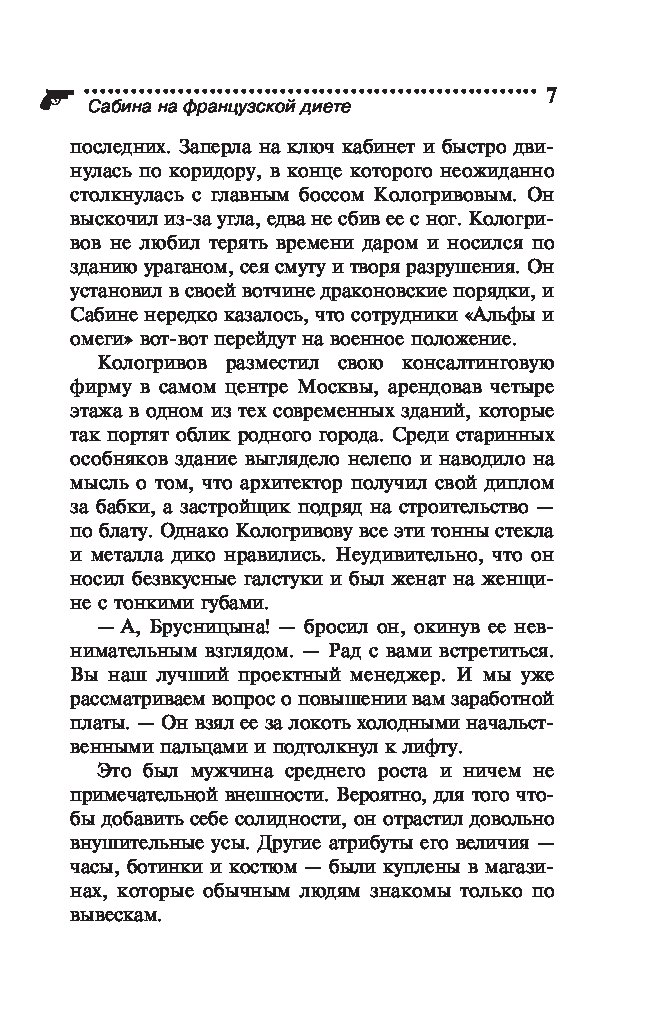 Сабина на французской диете 7

последних. Заперла на ключ кабинет и быстро двинулась по коридору, в конце которого неожиданно столкнулась с главным боссом Кологривовым. Он выскочил из-за угла, едва не сбив ее с ног. Кологривов не любил терять времени даром и носился по зданию ураганом, сея смуту и творя разрушения. Он установил в своей вотчине драконовские порядки, и Сабине нередко казалось, что сотрудники «Альфы и омеги» вот-вот перейдут на военное положение.

Кологривов разместил свою консалтинговую фирму в самом центре Москвы, арендовав четыре этажа в одном из тех современных зданий, которые так портят облик родного города. Среди старинных особняков здание выглядело нелепо и наводило на мысль о том, что архитектор получил свой диплом за бабки, а застройщик подряд на строительство — по блату. Однако Кологривову все эти тонны стекла и металла дико нравились. Неудивительно, что он носил безвкусные галстуки и был женат на женщине с тонкими губами.

— А, Брусницына! — бросил он, окинув ее невнимательным взглядом. — Рад с вами встретиться. Вы наш лучший проектный менеджер. И мы уже рассматриваем вопрос о повышении вам заработной платы. — Он взял ее за локоть холодными начальственными пальцами и подтолкнул к лифту.

Это был мужчина среднего роста и ничем не примечательной внешности. Вероятно, для того чтобы добавить себе солидности, он отрастил довольно внушительные усы. Другие атрибуты его величия — часы, ботинки и костюм — были куплены в магазинах, которые обычным людям знакомы только по вывескам.